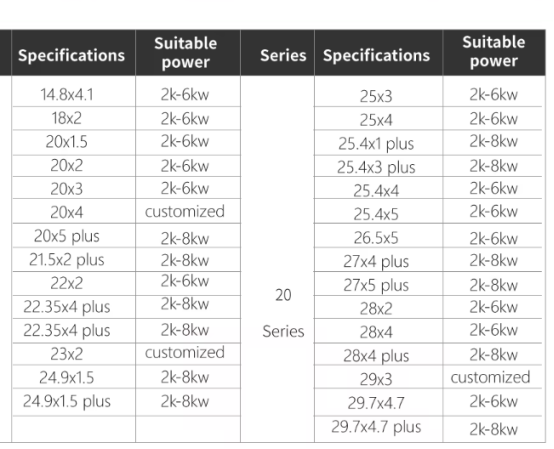 | Specifications | Suitable power | Series | Specifications | Suitable power |
|---|---|---|---|---|
| 14.8x4.1 | 2k-6kw | 20 Series | 25x3 | 2k-6kw |
| 18x2 | 2k-6kw | | 25x4 | 2k-6kw |
| 20x1.5 | 2k-6kw | | 25.4x1 plus | 2k-8kw |
| 20x2 | 2k-6kw | | 25.4x3 plus | 2k-8kw |
| 20x3 | 2k-6kw | | 25.4x4 | 2k-6kw |
| 20x4 | customized | | 25.4x5 | 2k-6kw |
| 20x5 plus | 2k-8kw | | 26.5x5 | 2k-6kw |
| 21.5x2 plus | 2k-8kw | | 27x4 plus | 2k-8kw |
| 22x2 | 2k-6kw | | 27x5 plus | 2k-8kw |
| 22.35x4 plus | 2k-8kw | | 28x2 | 2k-6kw |
| 22.35x4 plus | 2k-8kw | | 28x4 | 2k-6kw |
| 23x2 | customized | | 28x4 plus | 2k-8kw |
| 24.9x1.5 | 2k-8kw | | 29x3 | customized |
| 24.9x1.5 plus | 2k-8kw | | 29.7x4.7 | 2k-6kw |
| | | | 29.7x4.7 plus | 2k-8kw |